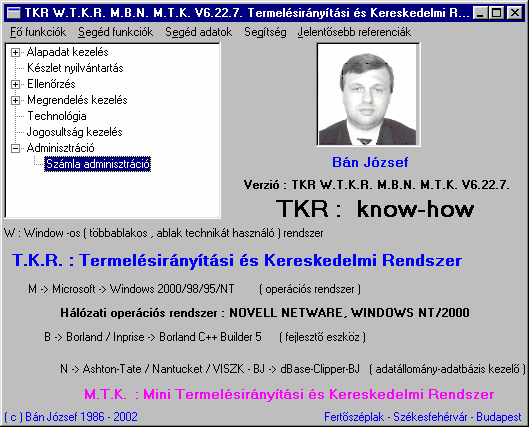 TKR W.T.K.R. M.B.N. M.T.K. V6.22.7. Termelésirányítási és Kereskedelmi R...

Fő funkciók Segéd funkciók Segéd adatok Segítség Jelentősebb referenciák

Alapadat kezelés
Készlet nyilvántartás
Ellenőrzés
Megrendelés kezelés
Technológia
Jogosultság kezelés
Adminisztráció
Számla adminisztráció

Bán József

Verzió : TKR W.T.K.R. M.B.N. M.T.K. V6.22.7.

TKR : know-how

W : Window -os ( többablakos , ablak technikát használó ) rendszer

T.K.R. : Termelésirányítási és Kereskedelmi Rendszer

M -> Microsoft -> Windows 2000/98/95/NT ( operációs rendszer )

Hálózati operációs rendszer : NOVELL NETWARE, WINDOWS NT/2000

B -> Borland / Inprise -> Borland C++ Builder 5 ( fejlesztő eszköz )

N -> Ashton-Tate / Nantucket / VISZK - BJ -> dBase-Clipper-BJ ( adatállomány-adatbázis kezelő )

M.T.K. : Mini Termelésirányítási és Kereskedelmi Rendszer

( c ) Bán József 1986 - 2002

Fertőszéplak - Székesfehérvár - Budapest